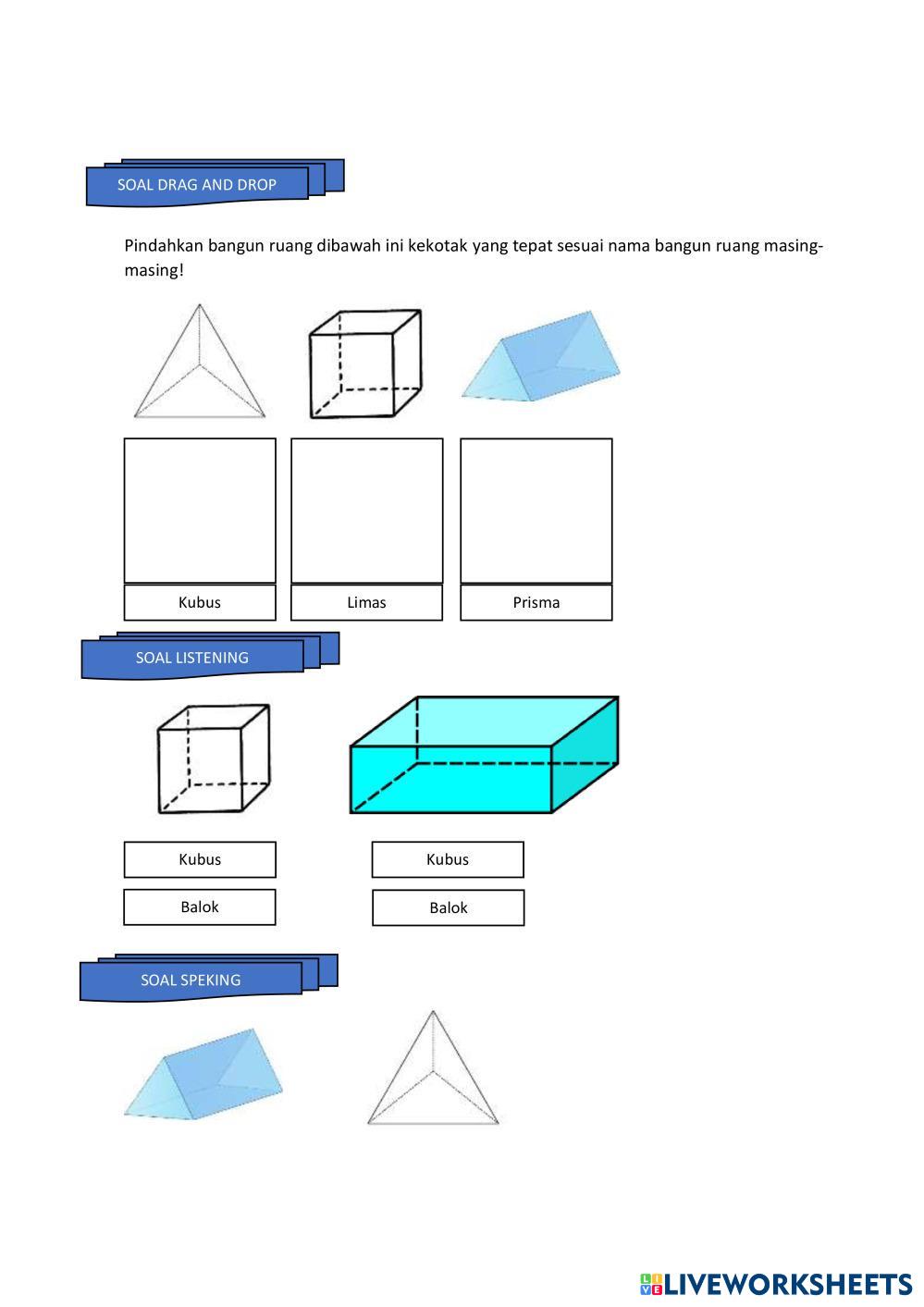 SOAL DRAG AND DROP

Pindahkan bangun ruang dibawah ini kekotak yang tepat sesuai nama bangun ruang masing-masing!

Kubus

Limas

Prisma

SOAL LISTENING

Kubus

Balok

Kubus

Balok

SOAL SPEKING

LIVEWORKSHEETS